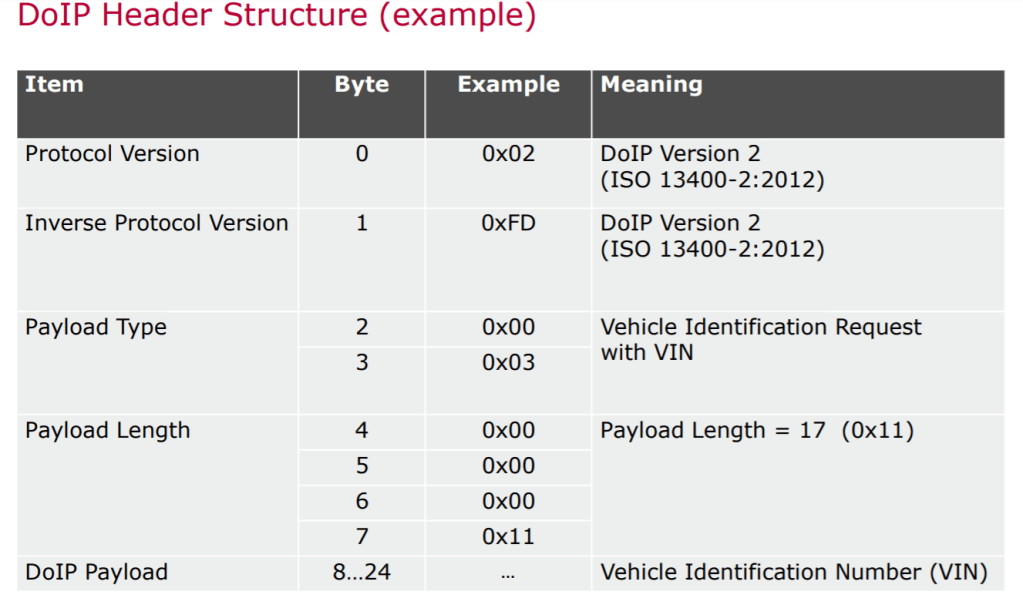 DoIP Header Structure (example)

| Item | Byte | Example | Meaning |
|---|---|---|---|
| Protocol Version | 0 | 0x02 | DoIP Version 2 (ISO 13400-2:2012) |
| Inverse Protocol Version | 1 | 0xFD | DoIP Version 2 (ISO 13400-2:2012) |
| Payload Type | 2 | 0x00 | Vehicle Identification Request with VIN |
|  | 3 | 0x03 |  |
| Payload Length | 4 | 0x00 | Payload Length = 17 (0x11) |
|  | 5 | 0x00 |  |
|  | 6 | 0x00 |  |
|  | 7 | 0x11 |  |
| DoIP Payload | 8...24 | ... | Vehicle Identification Number (VIN) |